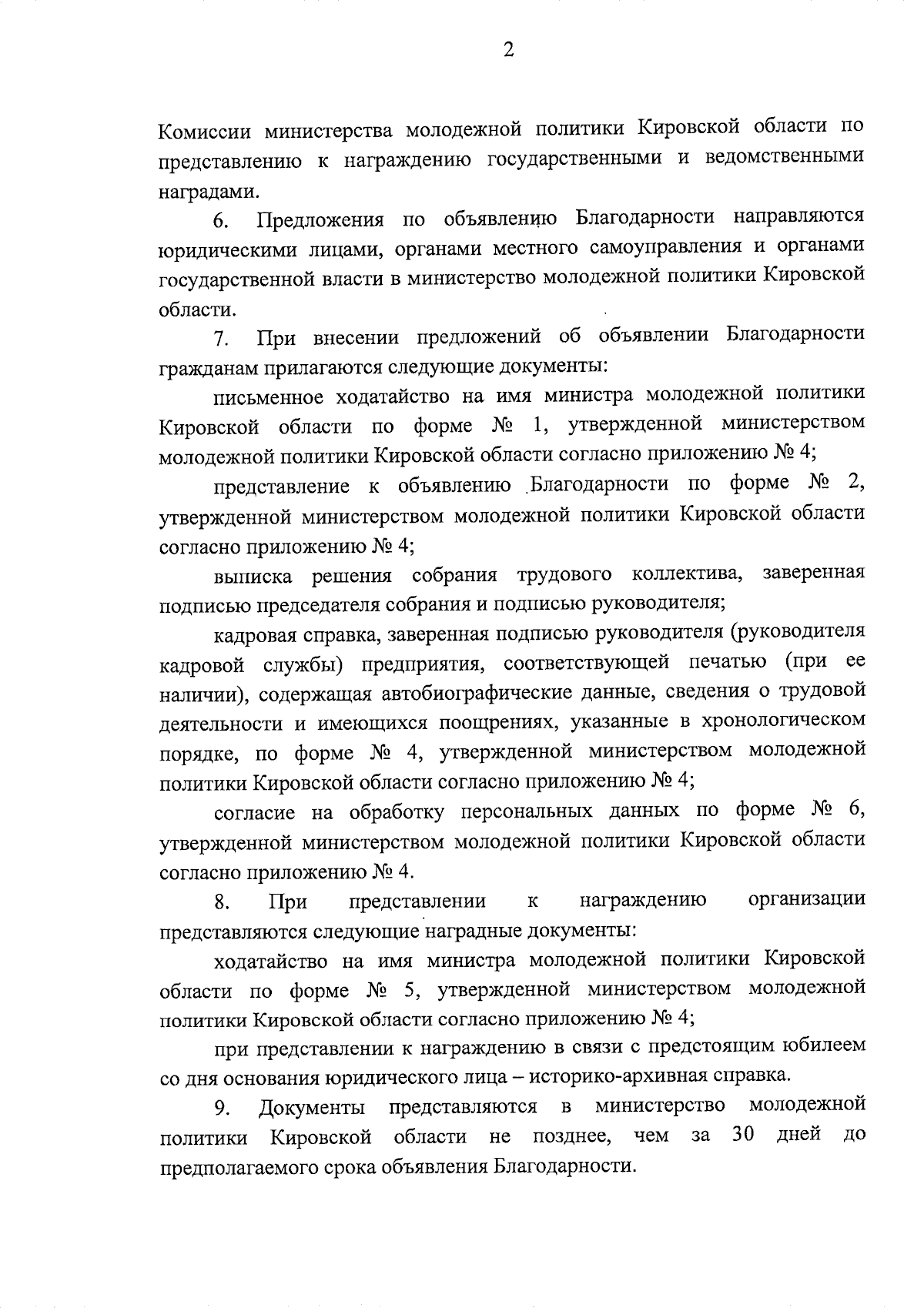 2

Комиссии министерства молодежной политики Кировской области по представлению к награждению государственными и ведомственными наградами.

6. Предложения по объявлению Благодарности направляются юридическими лицами, органами местного самоуправления и органами государственной власти в министерство молодежной политики Кировской области.

7. При внесении предложений об объявлении Благодарности гражданам прилагаются следующие документы:

письменное ходатайство на имя министра молодежной политики Кировской области по форме № 1, утвержденной министерством молодежной политики Кировской области согласно приложению № 4;

представление к объявлению Благодарности по форме № 2, утвержденной министерством молодежной политики Кировской области согласно приложению № 4;

выписка решения собрания трудового коллектива, заверенная подписью председателя собрания и подписью руководителя;

кадровая справка, заверенная подписью руководителя (руководителя кадровой службы) предприятия, соответствующей печатью (при ее наличии), содержащая автобиографические данные, сведения о трудовой деятельности и имеющихся поощрениях, указанные в хронологическом порядке, по форме № 4, утвержденной министерством молодежной политики Кировской области согласно приложению № 4;

согласие на обработку персональных данных по форме № 6, утвержденной министерством молодежной политики Кировской области согласно приложению № 4.

8. При представлении к награждению организации представляются следующие наградные документы:

ходатайство на имя министра молодежной политики Кировской области по форме № 5, утвержденной министерством молодежной политики Кировской области согласно приложению № 4;

при представлении к награждению в связи с предстоящим юбилеем со дня основания юридического лица – историко-архивная справка.

9. Документы представляются в министерство молодежной политики Кировской области не позднее, чем за 30 дней до предполагаемого срока объявления Благодарности.